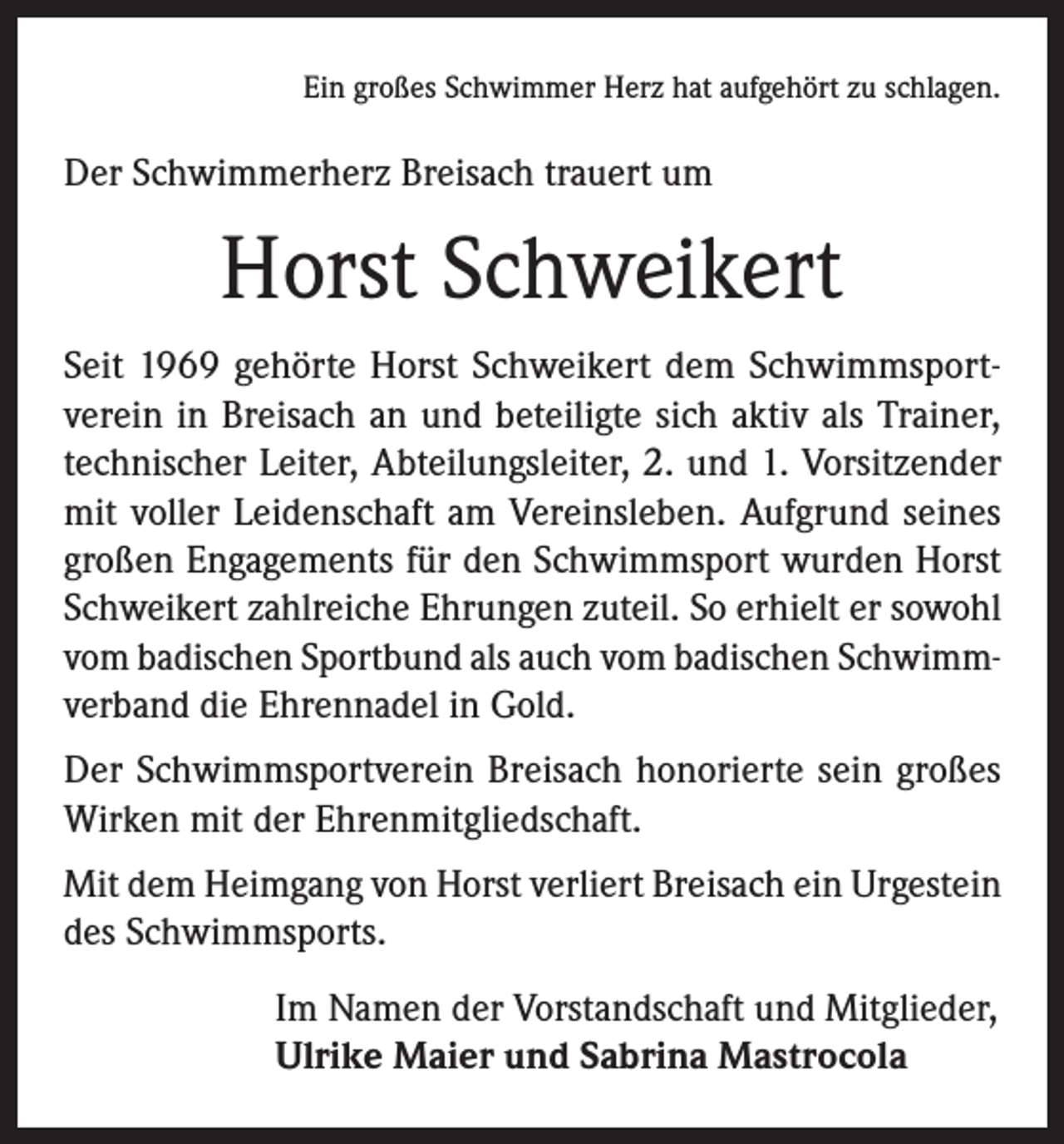 Ein großes Schwimmer Herz hat aufgehört zu schlagen.

Der Schwimmerherz Breisach trauert um

Horst Schweikert

Seit 1969 gehörte Horst Schweikert dem Schwimmsportverein in Breisach an und beteiligte sich aktiv als Trainer, technischer Leiter, Abteilungsleiter, 2. und 1. Vorsitzender mit voller Leidenschaft am Vereinsleben. Aufgrund seines großen Engagements für den Schwimmsport wurden Horst Schweikert zahlreiche Ehrungen zuteil. So erhielt er sowohl vom badischen Sportbund als auch vom badischen Schwimmverband die Ehrennadel in Gold.

Der Schwimmsportverein Breisach honorierte sein großes Wirken mit der Ehrenmitgliedschaft.

Mit dem Heimgang von Horst verliert Breisach ein Urgestein des Schwimmsports.

Im Namen der Vorstandschaft und Mitglieder,
Ulrike Maier und Sabrina Mastrocola